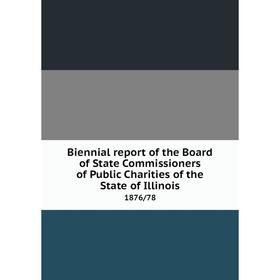 Biennial report of the Board of State Commissioners of Public Charities of the State of Illinois

1876/78